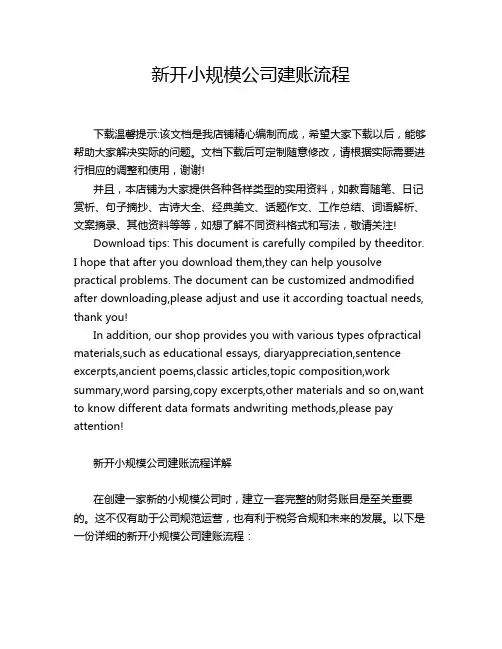 新开小规模公司建账流程

下载温馨提示:该文档是我店铺精心编制而成，希望大家下载以后，能够帮助大家解决实际的问题。文档下载后可定制随意修改，请根据实际需要进行相应的调整和使用，谢谢!

并且，本店铺为大家提供各种各样类型的实用资料，如教育随笔、日记赏析、句子摘抄、古诗大全、经典美文、话题作文、工作总结、词语解析、文案摘录、其他资料等等，如想了解不同资料格式和写法，敬请关注!

Download tips: This document is carefully compiled by theeditor. I hope that after you download them,they can help yousolve practical problems. The document can be customized andmodified after downloading,please adjust and use it according toactual needs, thank you!

In addition, our shop provides you with various types ofpractical materials,such as educational essays, diaryappreciation,sentence excerpts,ancient poems,classic articles,topic composition,work summary,word parsing,copy excerpts,other materials and so on,want to know different data formats andwriting methods,please pay attention!

新开小规模公司建账流程详解

在创建一家新的小规模公司时，建立一套完整的财务账目是至关重要的。这不仅有助于公司规范运营，也有利于税务合规和未来的发展。以下是一份详细的新开小规模公司建账流程：